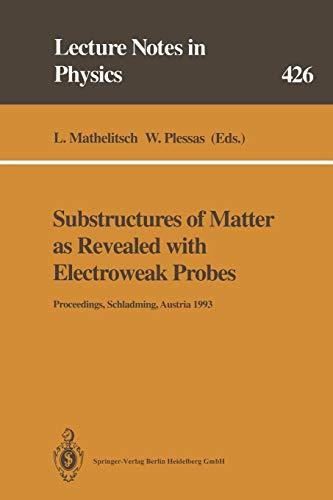 Lecture Notes in Physics

426

L. Mathelitsch W. Plessas (Eds.)

Substructures of Matter as Revealed with Electroweak Probes

Proceedings, Schladming, Austria 1993

Springer-Verlag Berlin Heidelberg GmbH